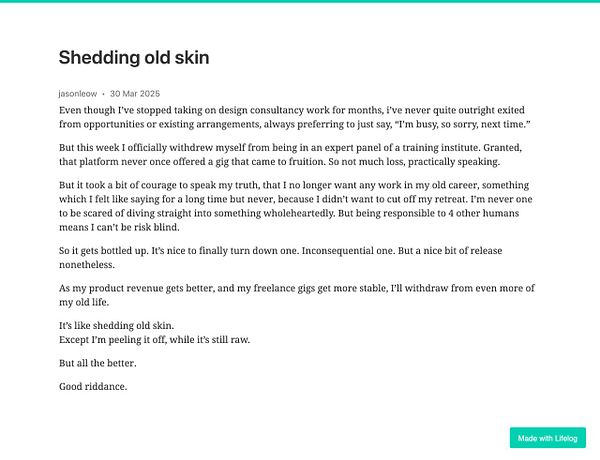 Shedding old skin

jasonleow • 30 Mar 2025

Even though I've stopped taking on design consultancy work for months, i've never quite outright exited from opportunities or existing arrangements, always preferring to just say, "I'm busy, so sorry, next time."

But this week I officially withdrew myself from being in an expert panel of a training institute. Granted, that platform never once offered a gig that came to fruition. So not much loss, practically speaking.

But it took a bit of courage to speak my truth, that I no longer want any work in my old career, something which I felt like saying for a long time but never, because I didn't want to cut off my retreat. I'm never one to be scared of diving straight into something wholeheartedly. But being responsible to 4 other humans means I can't be risk blind.

So it gets bottled up. It's nice to finally turn down one. Inconsequential one. But a nice bit of release nonetheless.

As my product revenue gets better, and my freelance gigs get more stable, I'll withdraw from even more of my old life.

It's like shedding old skin.
Except I'm peeling it off, while it's still raw.

But all the better.

Good riddance.

Made with Lifelog